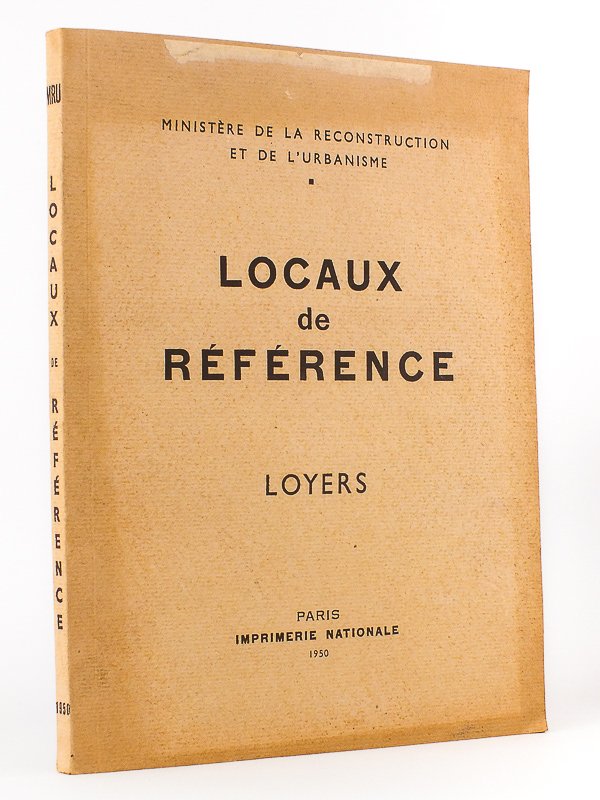 MRU
LOCAUX DE RÉFÉRENCE
1950

MINISTÈRE DE LA RECONSTRUCTION
ET DE L'URBANISME

LOCAUX
de
RÉFÉRENCE

LOYERS

PARIS
IMPRIMERIE NATIONALE
1950